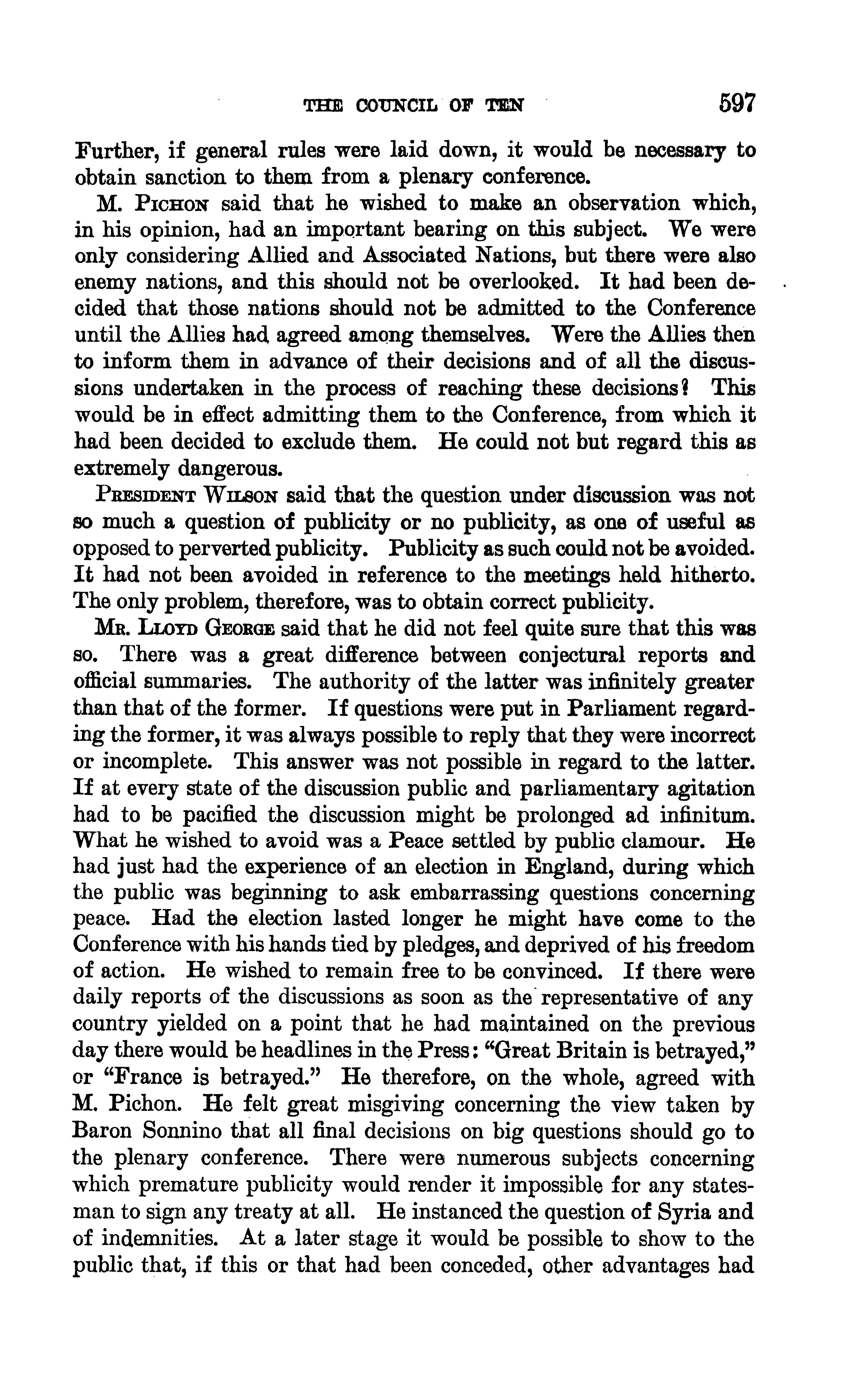 THE COUNCIL OF TEN 597

Further, if general rules were laid down, it would be necessary to obtain sanction to them from a plenary conference.

M. PICHON said that he wished to make an observation which, in his opinion, had an important bearing on this subject. We were only considering Allied and Associated Nations, but there were also enemy nations, and this should not be overlooked. It had been decided that those nations should not be admitted to the Conference until the Allies had agreed among themselves. Were the Allies then to inform them in advance of their decisions and of all the discussions undertaken in the process of reaching these decisions? This would be in effect admitting them to the Conference, from which it had been decided to exclude them. He could not but regard this as extremely dangerous.

PRESIDENT WILSON said that the question under discussion was not so much a question of publicity or no publicity, as one of useful as opposed to perverted publicity. Publicity as such could not be avoided. It had not been avoided in reference to the meetings held hitherto. The only problem, therefore, was to obtain correct publicity.

MR. LLOYD GEORGE said that he did not feel quite sure that this was so. There was a great difference between conjectural reports and official summaries. The authority of the latter was infinitely greater than that of the former. If questions were put in Parliament regarding the former, it was always possible to reply that they were incorrect or incomplete. This answer was not possible in regard to the latter. If at every state of the discussion public and parliamentary agitation had to be pacified the discussion might be prolonged ad infinitum. What he wished to avoid was a Peace settled by public clamour. He had just had the experience of an election in England, during which the public was beginning to ask embarrassing questions concerning peace. Had the election lasted longer he might have come to the Conference with his hands tied by pledges, and deprived of his freedom of action. He wished to remain free to be convinced. If there were daily reports of the discussions as soon as the representative of any country yielded on a point that he had maintained on the previous day there would be headlines in the Press: "Great Britain is betrayed," or "France is betrayed." He therefore, on the whole, agreed with M. Pichon. He felt great misgiving concerning the view taken by Baron Sonnino that all final decisions on big questions should go to the plenary conference. There were numerous subjects concerning which premature publicity would render it impossible for any statesman to sign any treaty at all. He instanced the question of Syria and of indemnities. At a later stage it would be possible to show to the public that, if this or that had been conceded, other advantages had